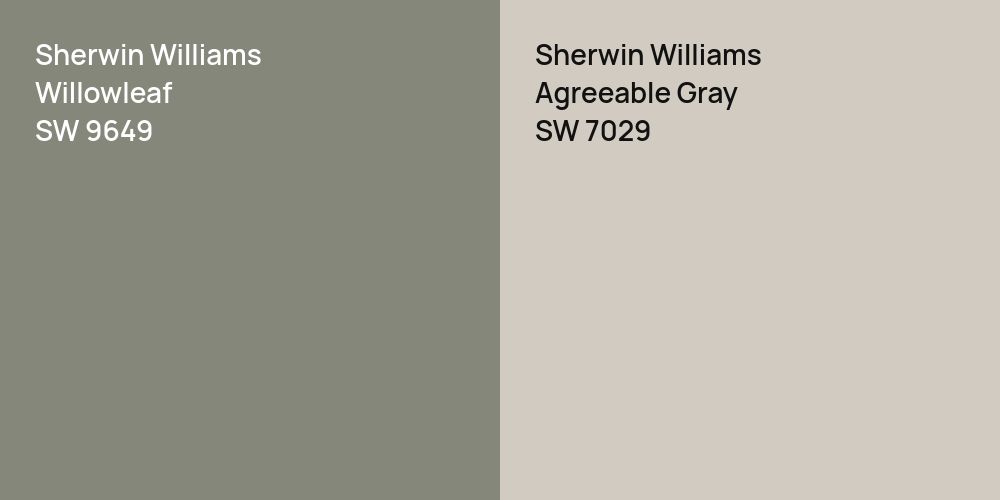 Sherwin Williams
Willowleaf
SW 9649

Sherwin Williams
Agreeable Gray
SW 7029